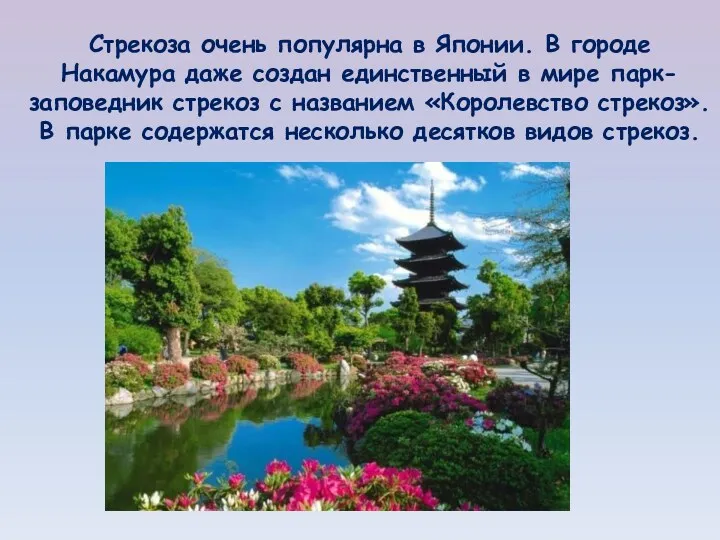 Стрекоза очень популярна в Японии. В городе Накамура даже создан единственный в мире парк-заповедник стрекоз с названием «Королевство стрекоз». В парке содержатся несколько десятков видов стрекоз.